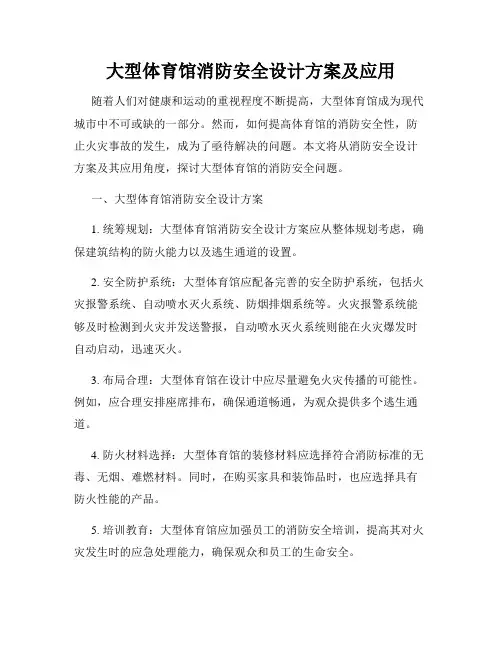 大型体育馆消防安全设计方案及应用

随着人们对健康和运动的重视程度不断提高，大型体育馆成为现代城市中不可或缺的一部分。然而，如何提高体育馆的消防安全性，防止火灾事故的发生，成为了亟待解决的问题。本文将从消防安全设计方案及其应用角度，探讨大型体育馆的消防安全问题。

一、大型体育馆消防安全设计方案

1. 统筹规划：大型体育馆消防安全设计方案应从整体规划考虑，确保建筑结构的防火能力以及逃生通道的设置。

2. 安全防护系统：大型体育馆应配备完善的安全防护系统，包括火灾报警系统、自动喷水灭火系统、防烟排烟系统等。火灾报警系统能够及时检测到火灾并发送警报，自动喷水灭火系统则能在火灾爆发时自动启动，迅速灭火。

3. 布局合理：大型体育馆在设计中应尽量避免火灾传播的可能性。例如，应合理安排座席排布，确保通道畅通，为观众提供多个逃生通道。

4. 防火材料选择：大型体育馆的装修材料应选择符合消防标准的无毒、无烟、难燃材料。同时，在购买家具和装饰品时，也应选择具有防火性能的产品。

5. 培训教育：大型体育馆应加强员工的消防安全培训，提高其对火灾发生时的应急处理能力，确保观众和员工的生命安全。